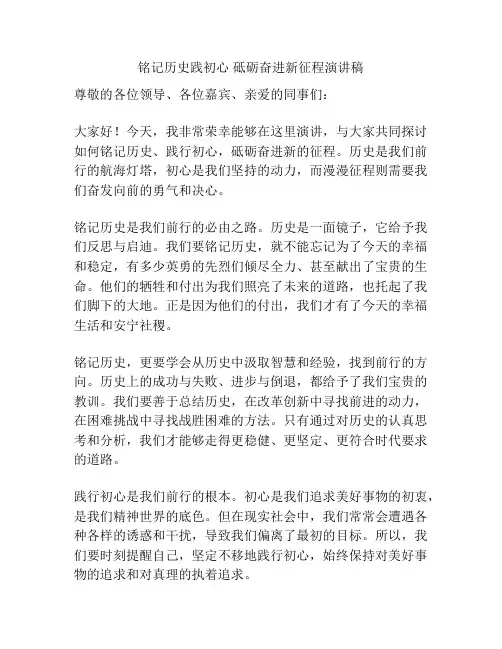 铭记历史践初心 砥砺奋进新征程演讲稿

尊敬的各位领导、各位嘉宾、亲爱的同事们：

大家好！今天，我非常荣幸能够在这里演讲，与大家共同探讨如何铭记历史、践行初心，砥砺奋进新的征程。历史是我们前行的航海灯塔，初心是我们坚持的动力，而漫漫征程则需要我们奋发向前的勇气和决心。

铭记历史是我们前行的必由之路。历史是一面镜子，它给予我们反思与启迪。我们要铭记历史，就不能忘记为了今天的幸福和稳定，有多少英勇的先烈们倾尽全力、甚至献出了宝贵的生命。他们的牺牲和付出为我们照亮了未来的道路，也托起了我们脚下的大地。正是因为他们的付出，我们才有了今天的幸福生活和安宁社稷。

铭记历史，更要学会从历史中汲取智慧和经验，找到前行的方向。历史上的成功与失败、进步与倒退，都给予了我们宝贵的教训。我们要善于总结历史，在改革创新中寻找前进的动力，在困难挑战中寻找战胜困难的方法。只有通过对历史的认真思考和分析，我们才能够走得更稳健、更坚定、更符合时代要求的道路。

践行初心是我们前行的根本。初心是我们追求美好事物的初衷，是我们精神世界的底色。但在现实社会中，我们常常会遭遇各种各样的诱惑和干扰，导致我们偏离了最初的目标。所以，我们要时刻提醒自己，坚定不移地践行初心，始终保持对美好事物的追求和对真理的执着追求。